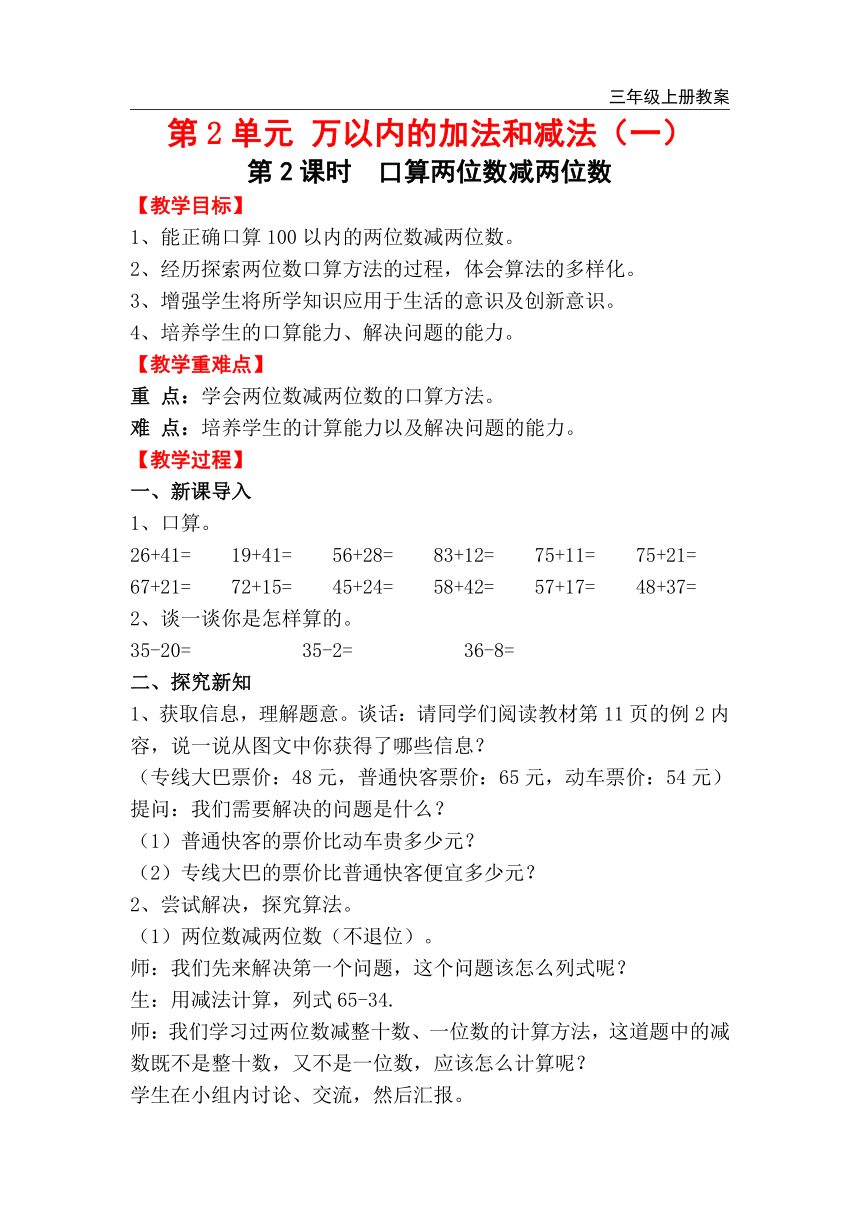 三年级上册教案

第 2 单元 万以内的加法和减法（一）

第 2 课时 口算两位数减两位数

【教学目标】

1、能正确口算 100 以内的两位数减两位数。

2、经历探索两位数口算方法的过程，体会算法的多样化。

3、增强学生将所学知识应用于生活的意识及创新意识。

4、培养学生的口算能力、解决问题的能力。

【教学重难点】

重 点：学会两位数减两位数的口算方法。

难 点：培养学生的计算能力以及解决问题的能力。

【教学过程】

一、新课导入

1、口算。

26+41= 19+41= 56+28= 83+12= 75+11= 75+21=
67+21= 72+15= 45+24= 58+42= 57+17= 48+37=

2、谈一谈你是怎样算的。

35-20= 35-2= 36-8=

二、探究新知

1、获取信息，理解题意。谈话：请同学们阅读教材第 11 页的例 2 内容，说一说从图文中你获得了哪些信息？

（专线大巴票价：48 元，普通快客票价：65 元，动车票价：54 元）

提问：我们需要解决的问题是什么？

（1）普通快客的票价比动车贵多少元？

（2）专线大巴的票价比普通快客便宜多少元？

2、尝试解决，探究算法。

（1）两位数减两位数（不退位）。

师：我们先来解决第一个问题，这个问题该怎么列式呢？

生：用减法计算，列式 65-34.

师：我们学习过两位数减整十数、一位数的计算方法，这道题中的减数既不是整十数，又不是一位数，应该怎么计算呢？

学生在小组内讨论、交流，然后汇报。